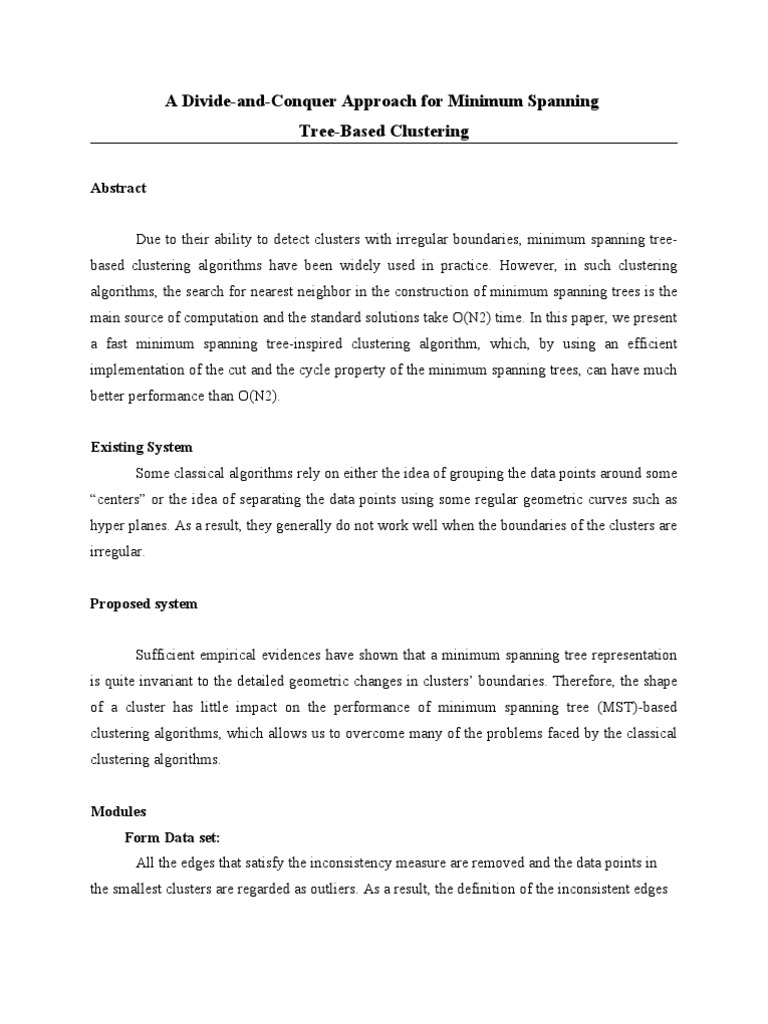 A Divide-and-Conquer Approach for Minimum Spanning Tree-Based Clustering

Abstract

Due to their ability to detect clusters with irregular boundaries, minimum spanning tree-based clustering algorithms have been widely used in practice. However, in such clustering algorithms, the search for nearest neighbor in the construction of minimum spanning trees is the main source of computation and the standard solutions take O(N2) time. In this paper, we present a fast minimum spanning tree-inspired clustering algorithm, which, by using an efficient implementation of the cut and the cycle property of the minimum spanning trees, can have much better performance than O(N2).

Existing System

Some classical algorithms rely on either the idea of grouping the data points around some “centers” or the idea of separating the data points using some regular geometric curves such as hyper planes. As a result, they generally do not work well when the boundaries of the clusters are irregular.

Proposed system

Sufficient empirical evidences have shown that a minimum spanning tree representation is quite invariant to the detailed geometric changes in clusters’ boundaries. Therefore, the shape of a cluster has little impact on the performance of minimum spanning tree (MST)-based clustering algorithms, which allows us to overcome many of the problems faced by the classical clustering algorithms.

Modules

Form Data set:

All the edges that satisfy the inconsistency measure are removed and the data points in the smallest clusters are regarded as outliers. As a result, the definition of the inconsistent edges